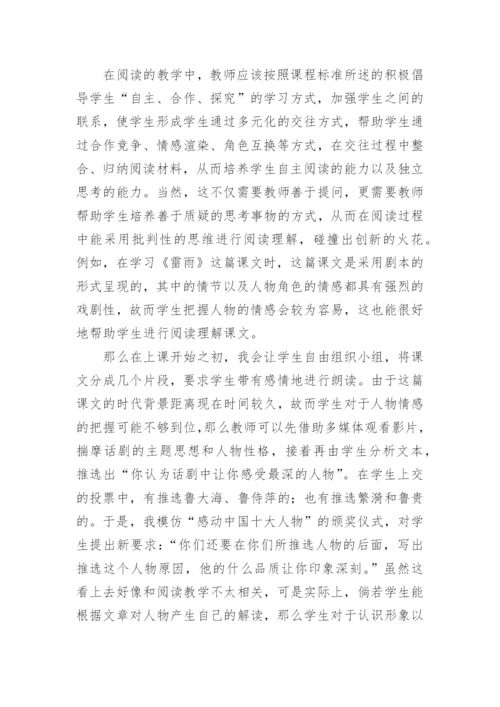 在阅读的教学中，教师应该按照课程标准所述的积极倡导学生“自主、合作、探究”的学习方式，加强学生之间的联系，使学生形成学生通过多元化的交往方式，帮助学生通过合作竞争、情感渲染、角色互换等方式，在交往过程中整合、归纳阅读材料，从而培养学生自主阅读的能力以及独立思考的能力。当然，这不仅需要教师善于提问，更需要教师帮助学生培养善于质疑的思考事物的方式，从而在阅读过程中能采用批判性的思维进行阅读理解，碰撞出创新的火花。例如，在学习《雷雨》这篇课文时，这篇课文是采用剧本的形式呈现的，其中的情节以及人物角色的情感都具有强烈的戏剧性，故而学生把握人物的情感会较为容易，这也能很好地帮助学生进行阅读理解课文。

那么在上课开始之初，我会让学生自由组织小组，将课文分成几个片段，要求学生带有感情地进行朗读。由于这篇课文的时代背景距离现在时间较久，故而学生对于人物情感的把握可能不够到位，那么教师可以先借助多媒体观看影片，揣摩话剧的主题思想和人物性格，接着再由学生分析文本，推选出“你认为话剧中让你感受最深的人物”。在学生上交的投票中，有推选鲁大海、鲁侍萍的；也有推选繁漪和鲁贵的。于是，我模仿“感动中国十大人物”的颁奖仪式，对学生提出新要求：“你们还要在你们所推选人物的后面，写出推选这个人物原因，他的什么品质让你印象深刻。”虽然这看上去好像和阅读教学不太相关，可是实际上，倘若学生能根据文章对人物产生自己的解读，那么学生对于认识形象以